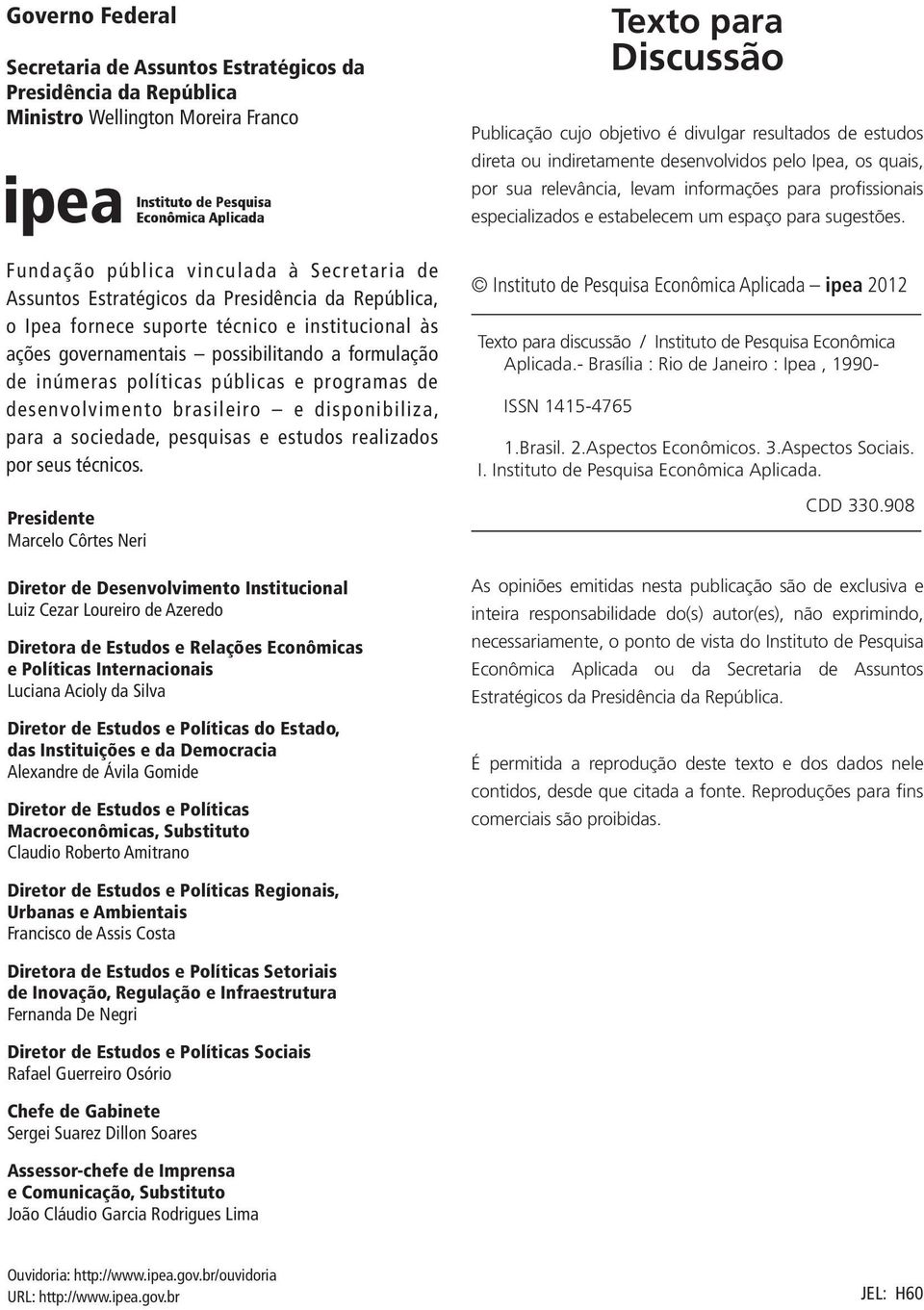 Governo Federal

Secretaria de Assuntos Estratégicos da Presidência da República
Ministro Wellington Moreira Franco

ipea Instituto de Pesquisa Econômica Aplicada

Fundação pública vinculada à Secretaria de Assuntos Estratégicos da Presidência da República, o Ipea fornece suporte técnico e institucional às ações governamentais – possibilitando a formulação de inúmeras políticas públicas e programas de desenvolvimento brasileiro – e disponibiliza, para a sociedade, pesquisas e estudos realizados por seus técnicos.

Presidente
Marcelo Côrtes Neri

Diretor de Desenvolvimento Institucional
Luiz Cezar Loureiro de Azeredo

Diretora de Estudos e Relações Econômicas e Políticas Internacionais
Luciana Acioly da Silva

Diretor de Estudos e Políticas do Estado, das Instituições e da Democracia
Alexandre de Ávila Gomide

Diretor de Estudos e Políticas Macroeconômicas, Substituto
Claudio Roberto Amitrano

Diretor de Estudos e Políticas Regionais, Urbanas e Ambientais
Francisco de Assis Costa

Diretora de Estudos e Políticas Setoriais de Inovação, Regulação e Infraestrutura
Fernanda De Negri

Diretor de Estudos e Políticas Sociais
Rafael Guerreiro Osório

Chefe de Gabinete
Sergei Suarez Dillon Soares

Assessor-chefe de Imprensa e Comunicação, Substituto
João Cláudio Garcia Rodrigues Lima

Ouvidoria: http://www.ipea.gov.br/ouvidoria
URL: http://www.ipea.gov.br

Texto para Discussão

Publicação cujo objetivo é divulgar resultados de estudos direta ou indiretamente desenvolvidos pelo Ipea, os quais, por sua relevância, levam informações para profissionais especializados e estabelecem um espaço para sugestões.

© Instituto de Pesquisa Econômica Aplicada – ipea 2012

Texto para discussão / Instituto de Pesquisa Econômica Aplicada.- Brasília : Rio de Janeiro : Ipea , 1990-

ISSN 1415-4765

1.Brasil. 2.Aspectos Econômicos. 3.Aspectos Sociais. I. Instituto de Pesquisa Econômica Aplicada.

CDD 330.908

As opiniões emitidas nesta publicação são de exclusiva e inteira responsabilidade do(s) autor(es), não exprimindo, necessariamente, o ponto de vista do Instituto de Pesquisa Econômica Aplicada ou da Secretaria de Assuntos Estratégicos da Presidência da República.

É permitida a reprodução deste texto e dos dados nele contidos, desde que citada a fonte. Reproduções para fins comerciais são proibidas.

JEL: H60